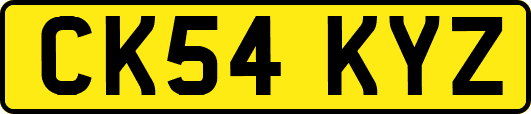 CK54 KYZ